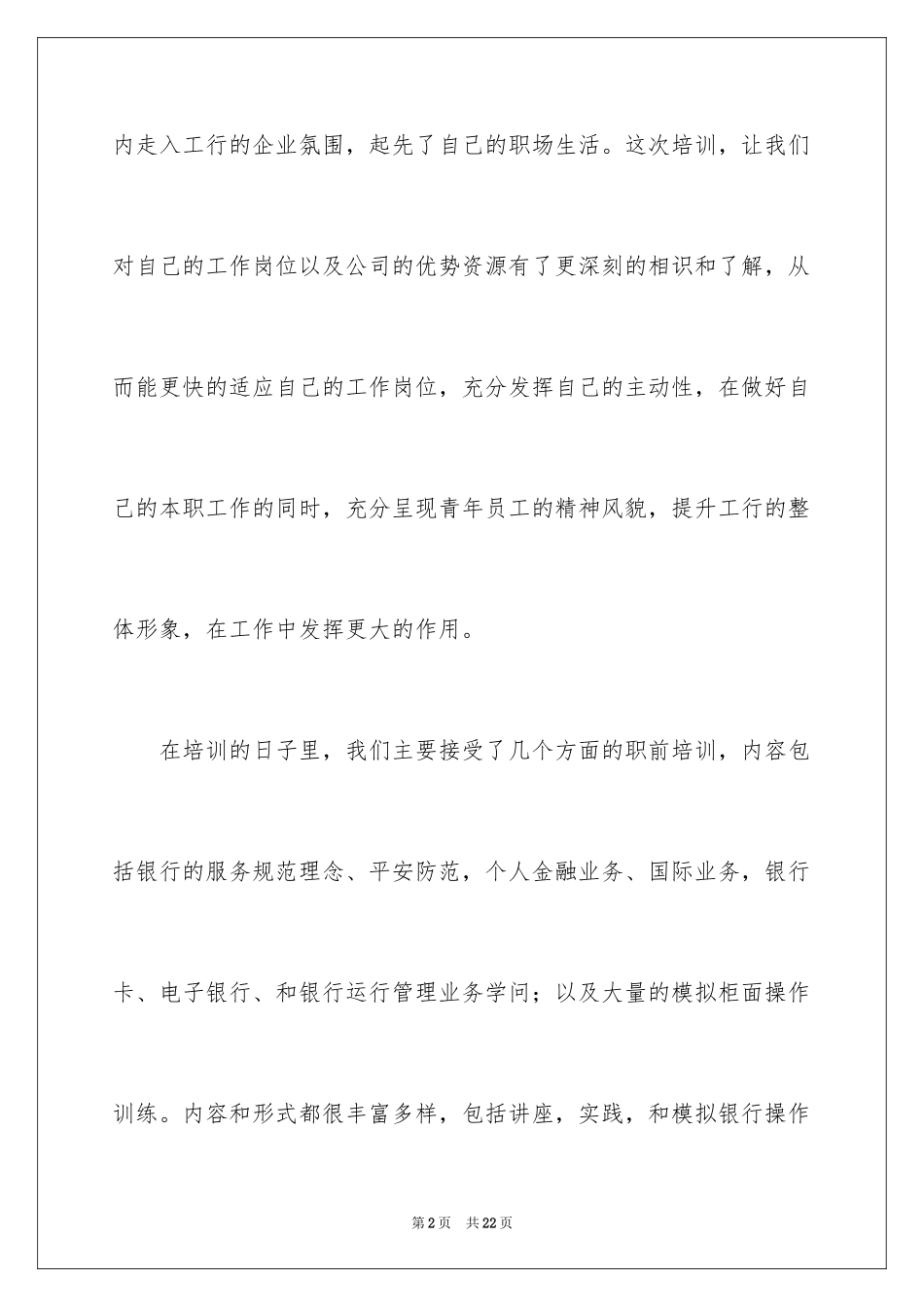 内走入工行的企业氛围，起先了自己的职场生活。这次培训，让我们对自己的工作岗位以及公司的优势资源有了更深刻的相识和了解，从而能更快的适应自己的工作岗位，充分发挥自己的主动性，在做好自己的本职工作的同时，充分呈现青年员工的精神风貌，提升工行的整体形象，在工作中发挥更大的作用。

在培训的日子里，我们主要接受了几个方面的职前培训，内容包括银行的服务规范理念、平安防范，个人金融业务、国际业务，银行卡、电子银行、和银行运行管理业务学问；以及大量的模拟柜面操作训练。内容和形式都很丰富多样，包括讲座，实践，和模拟银行操作

第2页 共22页